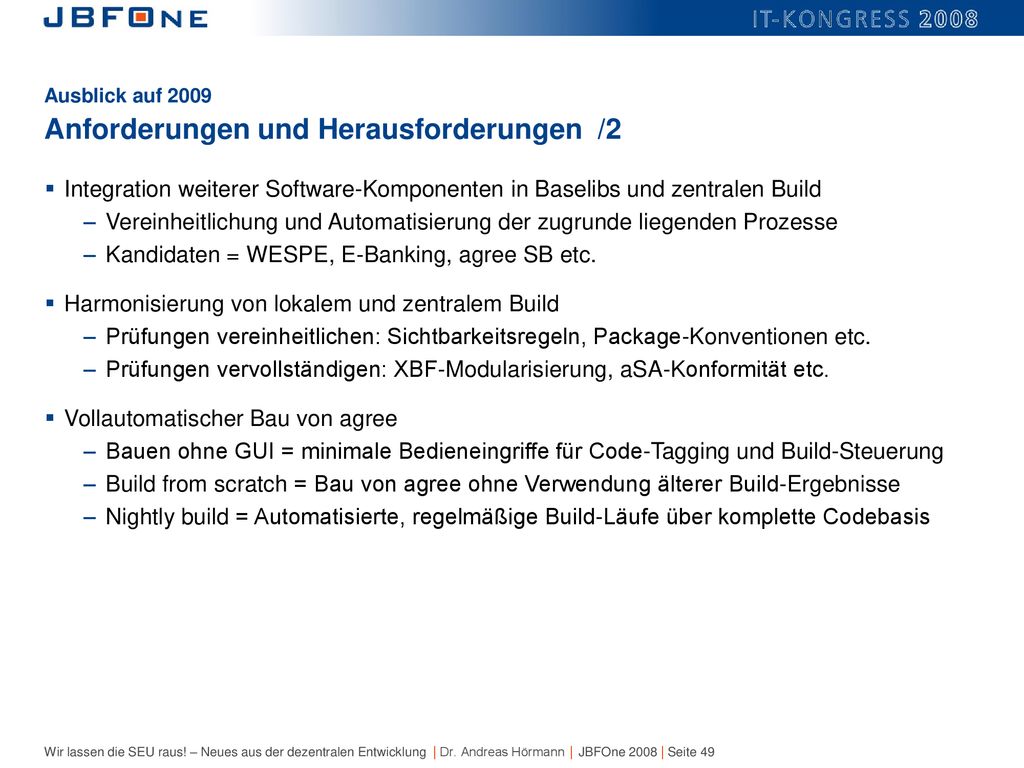 JBFONE

IT-KONGRESS 2008

Ausblick auf 2009
Anforderungen und Herausforderungen /2

▪ Integration weiterer Software-Komponenten in Baselibs und zentralen Build
– Vereinheitlichung und Automatisierung der zugrunde liegenden Prozesse
– Kandidaten = WESPE, E-Banking, agree SB etc.

▪ Harmonisierung von lokalem und zentralem Build
– Prüfungen vereinheitlichen: Sichtbarkeitsregeln, Package-Konventionen etc.
– Prüfungen vervollständigen: XBF-Modularisierung, aSA-Konformität etc.

▪ Vollautomatischer Bau von agree
– Bauen ohne GUI = minimale Bedieneingriffe für Code-Tagging und Build-Steuerung
– Build from scratch = Bau von agree ohne Verwendung älterer Build-Ergebnisse
– Nightly build = Automatisierte, regelmäßige Build-Läufe über komplette Codebasis

Wir lassen die SEU raus! – Neues aus der dezentralen Entwicklung | Dr. Andreas Hörmann | JBFOne 2008 | Seite 49